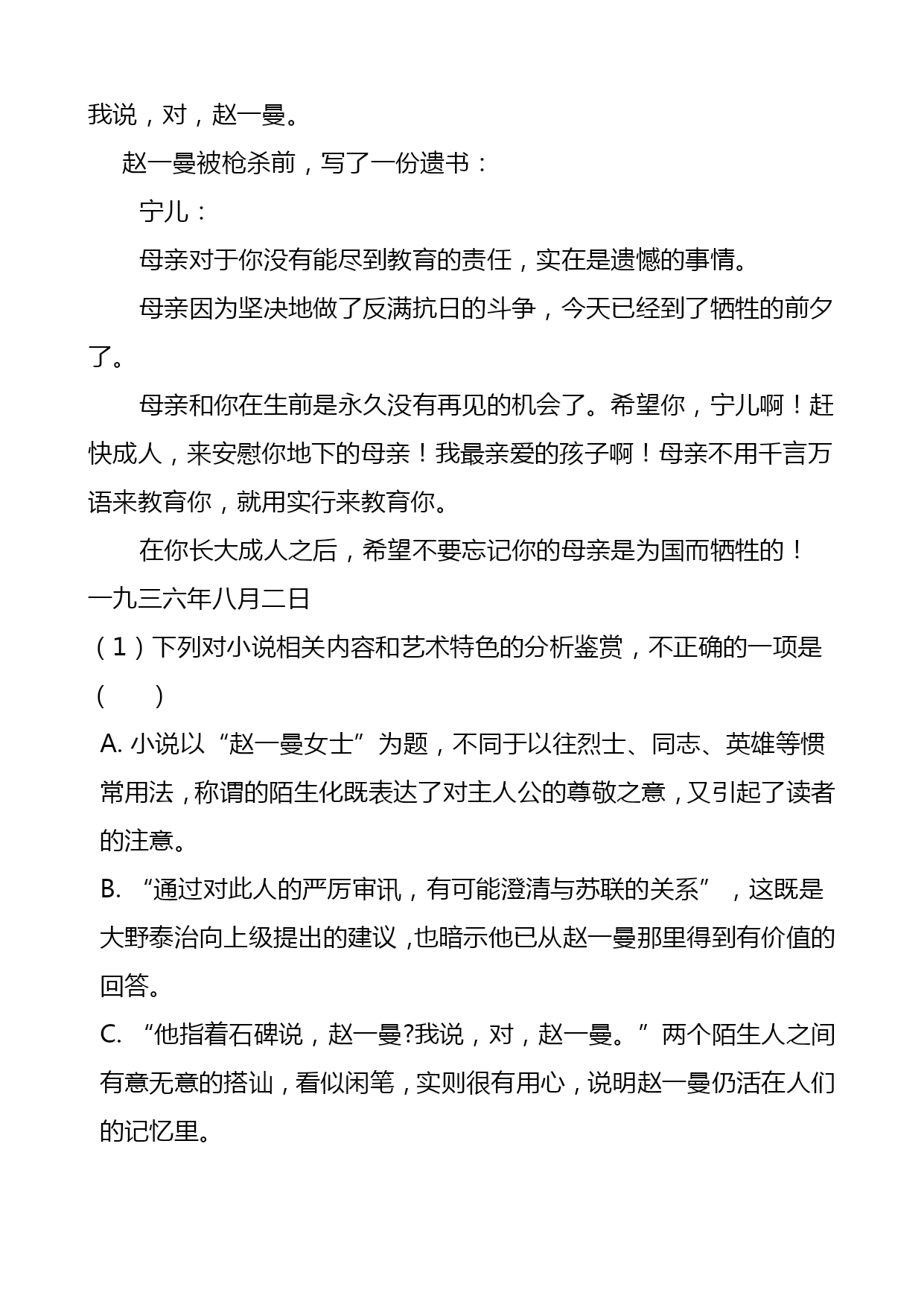 我说，对，赵一曼。

赵一曼被枪杀前，写了一份遗书：

宁儿：

母亲对于你没有能尽到教育的责任，实在是遗憾的事情。

母亲因为坚决地做了反满抗日的斗争，今天已经到了牺牲的前夕了。

母亲和你在生前是永久没有再见的机会了。希望你，宁儿啊！赶快成人，来安慰你地下的母亲！我最亲爱的孩子啊！母亲不用千言万语来教育你，就用实行来教育你。

在你长大成人之后，希望不要忘记你的母亲是为国而牺牲的！

一九三六年八月二日

（1）下列对小说相关内容和艺术特色的分析鉴赏，不正确的一项是（　　）

A. 小说以“赵一曼女士”为题，不同于以往烈士、同志、英雄等惯常用法，称谓的陌生化既表达了对主人公的尊敬之意，又引起了读者的注意。

B. “通过对此人的严厉审讯，有可能澄清与苏联的关系”，这既是大野泰治向上级提出的建议，也暗示他已从赵一曼那里得到有价值的回答。

C. “他指着石碑说，赵一曼?我说，对，赵一曼。”两个陌生人之间有意无意的搭讪，看似闲笔，实则很有用心，说明赵一曼仍活在人们的记忆里。